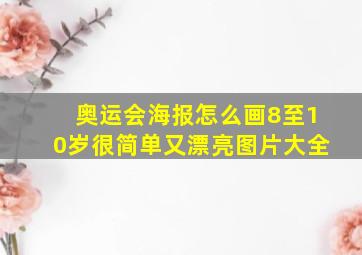 奥运会海报怎么画8至10岁很简单又漂亮图片大全